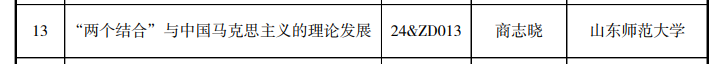 | 13 | “两个结合”与中国马克思主义的理论发展 | 24&ZD013 | 商志晓 | 山东师范大学 |